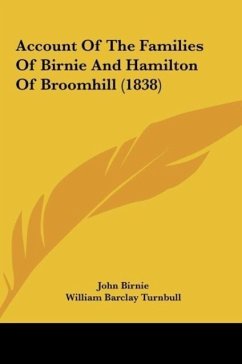 Account Of The Families Of Birnie And Hamilton Of Broomhill (1838)

John Birnie
William Barclay Turnbull